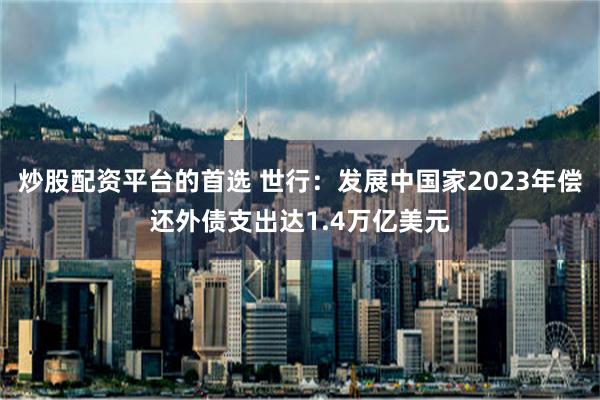 炒股配资平台的首选 世行：发展中国家2023年偿还外债支出达1.4万亿美元